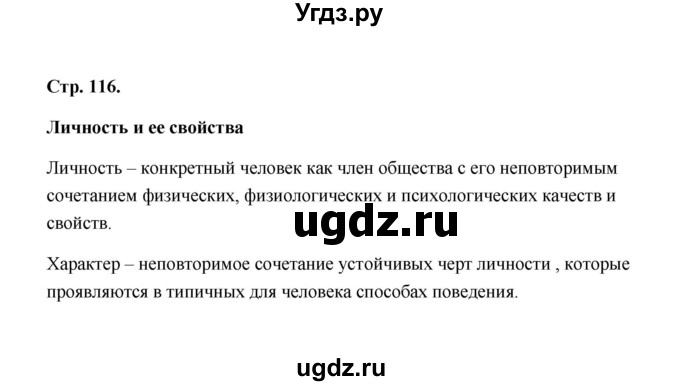 Угдз.ру

Стр. 116.

Личность и ее свойства

Личность – конкретный человек как член общества с его неповторимым сочетанием физических, физиологических и психологических качеств и свойств.

ugdz.ru

Характер – неповторимое сочетание устойчивых черт личности , которые проявляются в типичных для человека способах поведения.

ugdz.ru